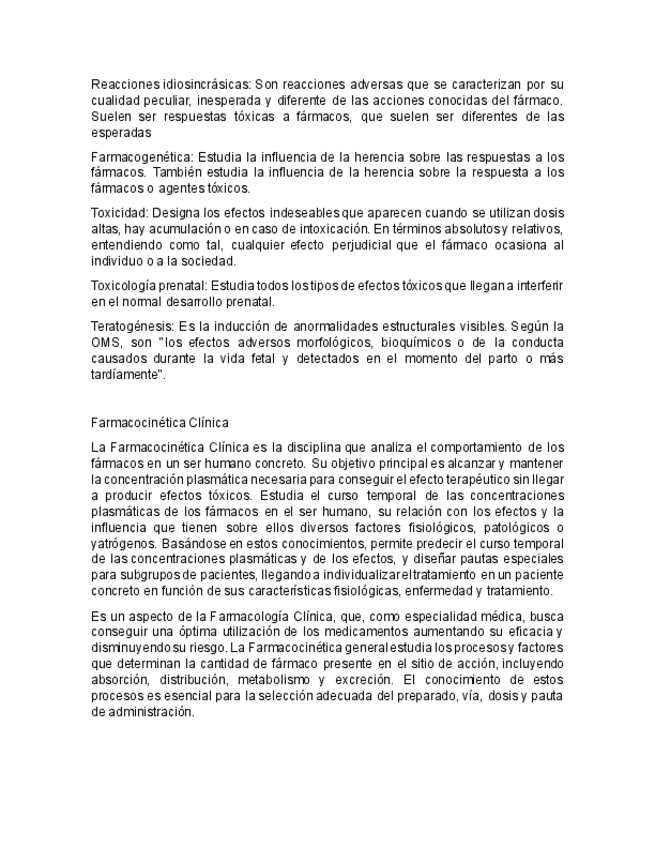 Reacciones idiosincrásicas: Son reacciones adversas que se caracterizan por su cualidad peculiar, inesperada y diferente de las acciones conocidas del fármaco. Suelen ser respuestas tóxicas a fármacos, que suelen ser diferentes de las esperadas

Farmacogenética: Estudia la influencia de la herencia sobre las respuestas a los fármacos. También estudia la influencia de la herencia sobre la respuesta a los fármacos o agentes tóxicos.

Toxicidad: Designa los efectos indeseables que aparecen cuando se utilizan dosis altas, hay acumulación o en caso de intoxicación. En términos absolutos y relativos, entendiendo como tal, cualquier efecto perjudicial que el fármaco ocasiona al individuo o a la sociedad.

Toxicología prenatal: Estudia todos los tipos de efectos tóxicos que llegan a interferir en el normal desarrollo prenatal.

Teratogénesis: Es la inducción de anormalidades estructurales visibles. Según la OMS, son "los efectos adversos morfológicos, bioquímicos o de la conducta causados durante la vida fetal y detectados en el momento del parto o más tardíamente".

Farmacocinética Clínica

La Farmacocinética Clínica es la disciplina que analiza el comportamiento de los fármacos en un ser humano concreto. Su objetivo principal es alcanzar y mantener la concentración plasmática necesaria para conseguir el efecto terapéutico sin llegar a producir efectos tóxicos. Estudia el curso temporal de las concentraciones plasmáticas de los fármacos en el ser humano, su relación con los efectos y la influencia que tienen sobre ellos diversos factores fisiológicos, patológicos o yatrógenos. Basándose en estos conocimientos, permite predecir el curso temporal de las concentraciones plasmáticas y de los efectos, y diseñar pautas especiales para subgrupos de pacientes, llegando a individualizar el tratamiento en un paciente concreto en función de sus características fisiológicas, enfermedad y tratamiento.

Es un aspecto de la Farmacología Clínica, que, como especialidad médica, busca conseguir una óptima utilización de los medicamentos aumentando su eficacia y disminuyendo su riesgo. La Farmacocinética general estudia los procesos y factores que determinan la cantidad de fármaco presente en el sitio de acción, incluyendo absorción, distribución, metabolismo y excreción. El conocimiento de estos procesos es esencial para la selección adecuada del preparado, vía, dosis y pauta de administración.